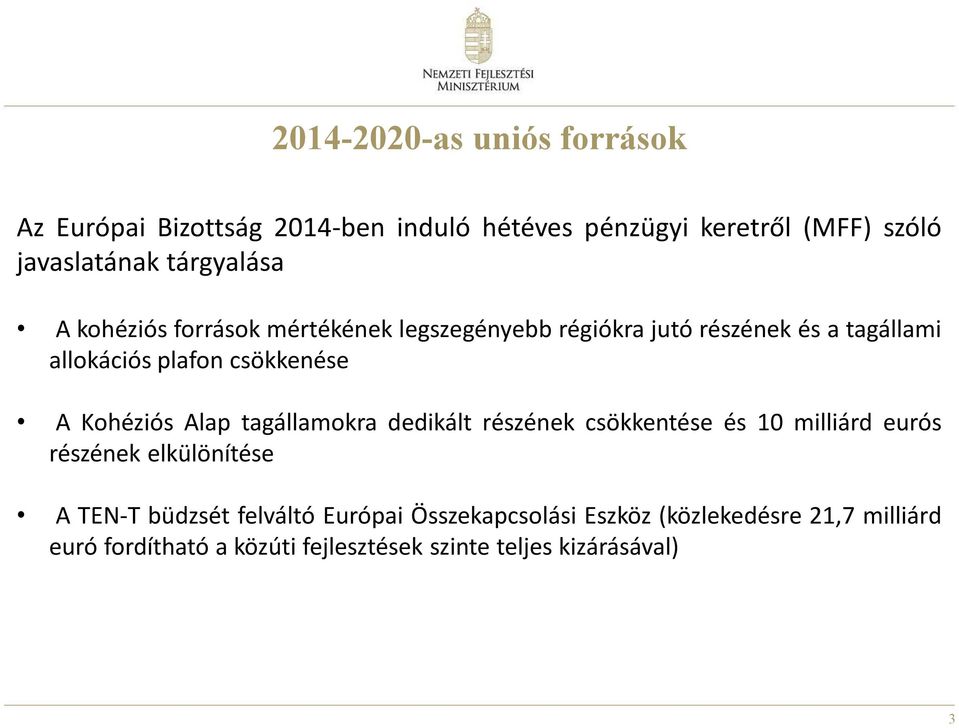 Nemzeti Fejlesztési Minisztérium

2014-2020-as uniós források

Az Európai Bizottság 2014-ben induló hétéves pénzügyi keretről (MFF) szóló javaslatának tárgyalása

• A kohéziós források mértékének legszegényebb régiókra jutó részének és a tagállami allokációs plafon csökkenése

• A Kohéziós Alap tagállamokra dedikált részének csökkentése és 10 milliárd eurós részének elkülönítése

• A TEN-T büdzsét felváltó Európai Összekapcsolási Eszköz (közlekedésre 21,7 milliárd euró fordítható a közúti fejlesztések szinte teljes kizárásával)

3